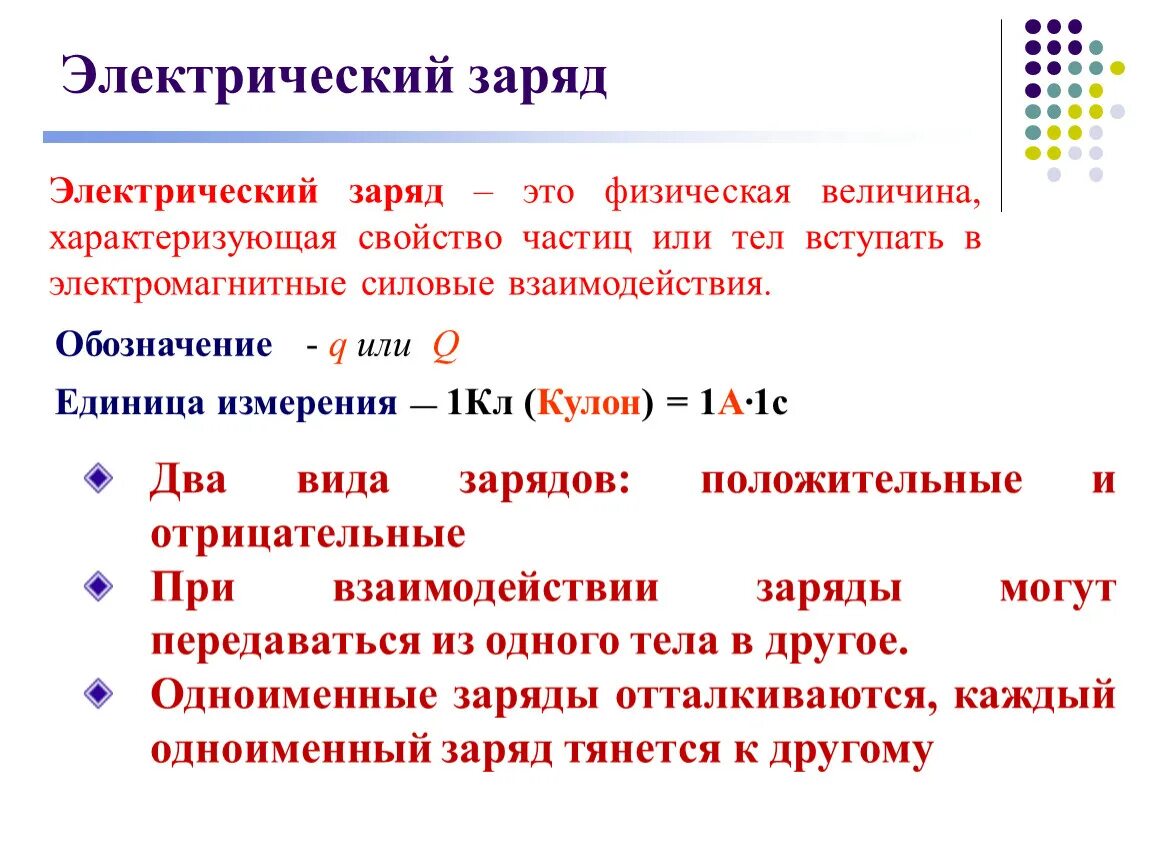 Электрический заряд

Электрический заряд – это физическая величина, характеризующая свойство частиц или тел вступать в электромагнитные силовые взаимодействия.

Обозначение - $q$ или $Q$

Единица измерения — 1Кл (Кулон) = 1А·1с

Два вида зарядов: положительные и отрицательные

При взаимодействии заряды могут передаваться из одного тела в другое.

Одноименные заряды отталкиваются, каждый одноименный заряд тянется к другому